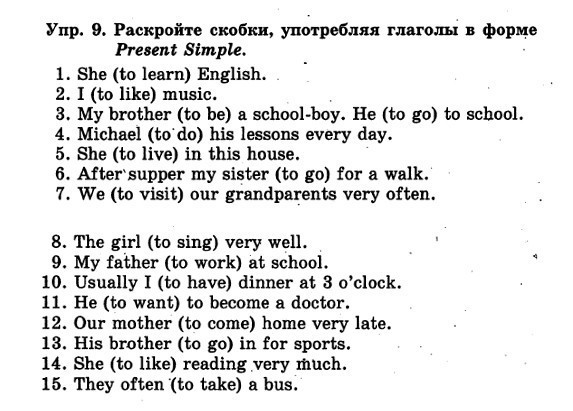 Упр. 9. Раскройте скобки, употребляя глаголы в форме Present Simple.

1. She (to learn) English.
2. I (to like) music.
3. My brother (to be) a school-boy. He (to go) to school.
4. Michael (to do) his lessons every day.
5. She (to live) in this house.
6. After supper my sister (to go) for a walk.
7. We (to visit) our grandparents very often.

8. The girl (to sing) very well.
9. My father (to work) at school.
10. Usually I (to have) dinner at 3 o'clock.
11. He (to want) to become a doctor.
12. Our mother (to come) home very late.
13. His brother (to go) in for sports.
14. She (to like) reading very much.
15. They often (to take) a bus.